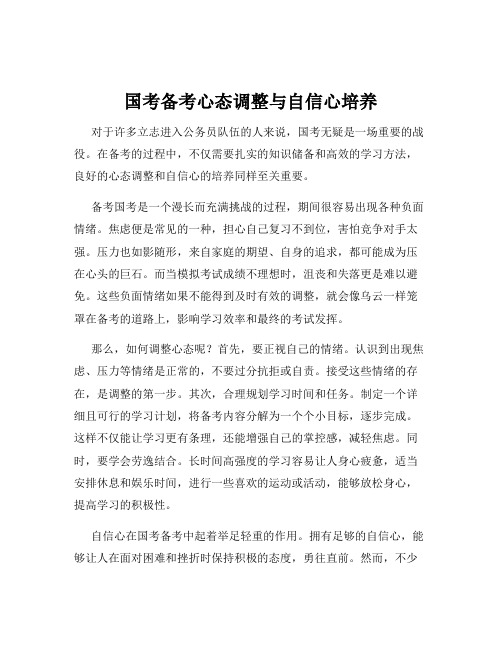 国考备考心态调整与自信心培养

对于许多立志进入公务员队伍的人来说，国考无疑是一场重要的战役。在备考的过程中，不仅需要扎实的知识储备和高效的学习方法，良好的心态调整和自信心的培养同样至关重要。

备考国考是一个漫长而充满挑战的过程，期间很容易出现各种负面情绪。焦虑便是常见的一种，担心自己复习不到位，害怕竞争对手太强。压力也如影随形，来自家庭的期望、自身的追求，都可能成为压在心头的巨石。而当模拟考试成绩不理想时，沮丧和失落更是难以避免。这些负面情绪如果不能得到及时有效的调整，就会像乌云一样笼罩在备考的道路上，影响学习效率和最终的考试发挥。

那么，如何调整心态呢？首先，要正视自己的情绪。认识到出现焦虑、压力等情绪是正常的，不要过分抗拒或自责。接受这些情绪的存在，是调整的第一步。其次，合理规划学习时间和任务。制定一个详细且可行的学习计划，将备考内容分解为一个个小目标，逐步完成。这样不仅能让学习更有条理，还能增强自己的掌控感，减轻焦虑。同时，要学会劳逸结合。长时间高强度的学习容易让人身心疲惫，适当安排休息和娱乐时间，进行一些喜欢的运动或活动，能够放松身心，提高学习的积极性。

自信心在国考备考中起着举足轻重的作用。拥有足够的自信心，能够让人在面对困难和挫折时保持积极的态度，勇往直前。然而，不少